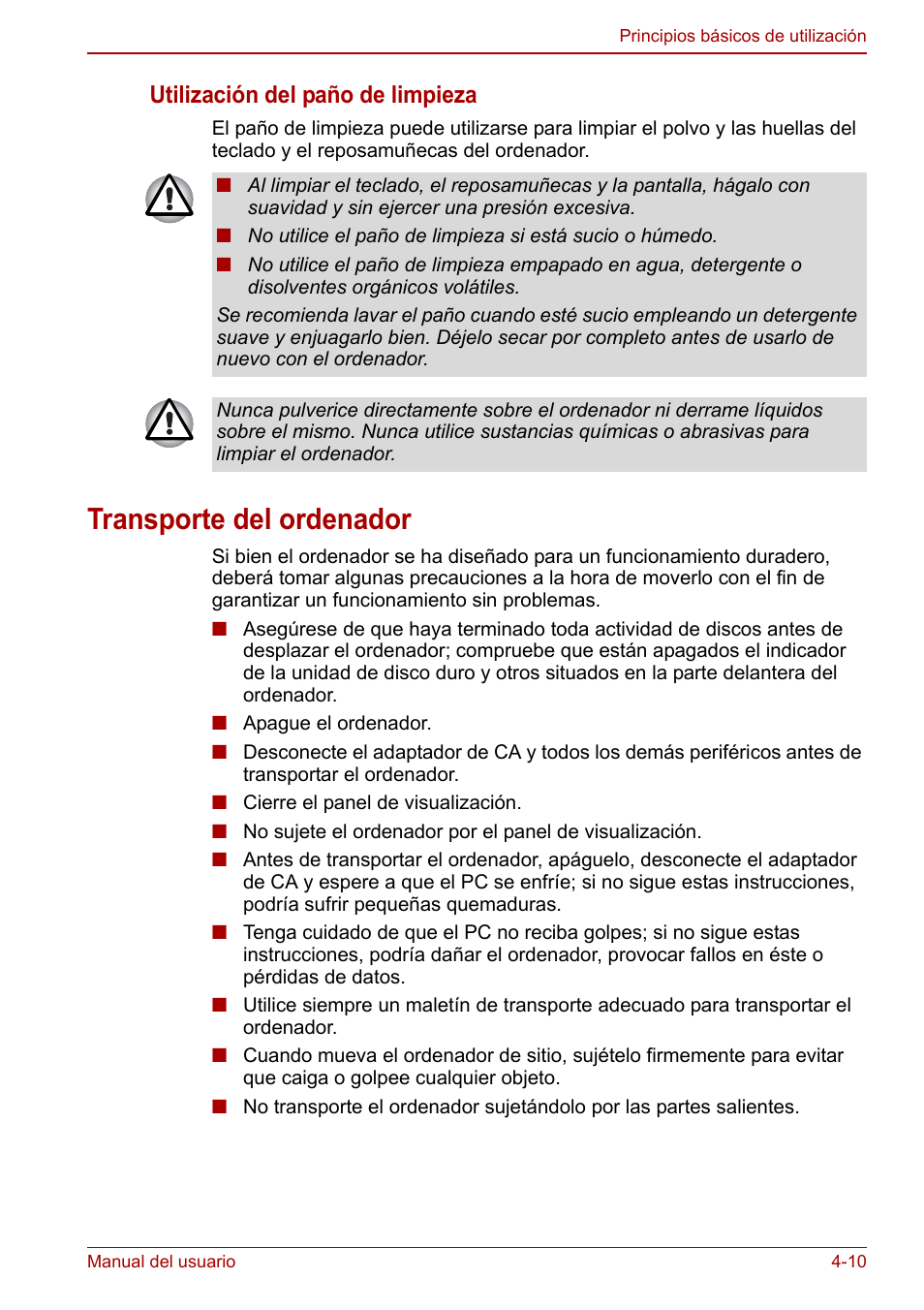 Principios básicos de utilización

Utilización del paño de limpieza

El paño de limpieza puede utilizarse para limpiar el polvo y las huellas del teclado y el reposamuñecas del ordenador.

■ Al limpiar el teclado, el reposamuñecas y la pantalla, hágalo con suavidad y sin ejercer una presión excesiva.
■ No utilice el paño de limpieza si está sucio o húmedo.
■ No utilice el paño de limpieza empapado en agua, detergente o disolventes orgánicos volátiles.

Se recomienda lavar el paño cuando esté sucio empleando un detergente suave y enjuagarlo bien. Déjelo secar por completo antes de usarlo de nuevo con el ordenador.

Nunca pulverice directamente sobre el ordenador ni derrame líquidos sobre el mismo. Nunca utilice sustancias químicas o abrasivas para limpiar el ordenador.

Transporte del ordenador

Si bien el ordenador se ha diseñado para un funcionamiento duradero, deberá tomar algunas precauciones a la hora de moverlo con el fin de garantizar un funcionamiento sin problemas.

■ Asegúrese de que haya terminado toda actividad de discos antes de desplazar el ordenador; compruebe que están apagados el indicador de la unidad de disco duro y otros situados en la parte delantera del ordenador.
■ Apague el ordenador.
■ Desconecte el adaptador de CA y todos los demás periféricos antes de transportar el ordenador.
■ Cierre el panel de visualización.
■ No sujete el ordenador por el panel de visualización.
■ Antes de transportar el ordenador, apáguelo, desconecte el adaptador de CA y espere a que el PC se enfríe; si no sigue estas instrucciones, podría sufrir pequeñas quemaduras.
■ Tenga cuidado de que el PC no reciba golpes; si no sigue estas instrucciones, podría dañar el ordenador, provocar fallos en éste o pérdidas de datos.
■ Utilice siempre un maletín de transporte adecuado para transportar el ordenador.
■ Cuando mueva el ordenador de sitio, sujételo firmemente para evitar que caiga o golpee cualquier objeto.
■ No transporte el ordenador sujetándolo por las partes salientes.

Manual del usuario

4-10